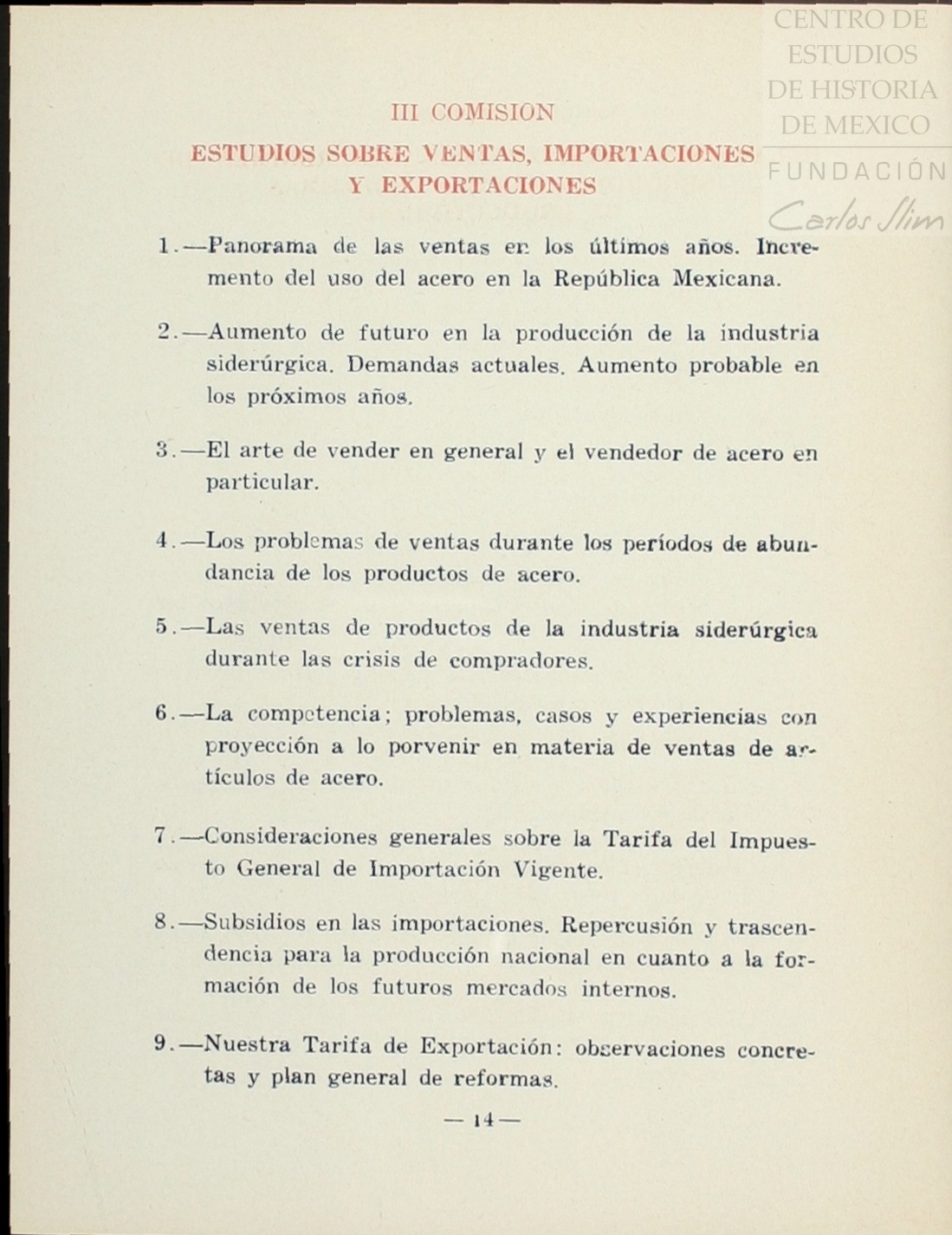 CENTRO DE ESTUDIOS DE HISTORIA DE MEXICO
FUNDACIÓN
Carlos Slim

III COMISION

ESTUDIOS SOBRE VENTAS, IMPORTACIONES Y EXPORTACIONES

1.—Panorama de las ventas en los últimos años. Incremento del uso del acero en la República Mexicana.

2.—Aumento de futuro en la producción de la industria siderúrgica. Demandas actuales. Aumento probable en los próximos años.

3.—El arte de vender en general y el vendedor de acero en particular.

4.—Los problemas de ventas durante los períodos de abundancia de los productos de acero.

5.—Las ventas de productos de la industria siderúrgica durante las crisis de compradores.

6.—La competencia; problemas, casos y experiencias con proyección a lo porvenir en materia de ventas de artículos de acero.

7.—Consideraciones generales sobre la Tarifa del Impuesto General de Importación Vigente.

8.—Subsidios en las importaciones. Repercusión y trascendencia para la producción nacional en cuanto a la formación de los futuros mercados internos.

9.—Nuestra Tarifa de Exportación: observaciones concretas y plan general de reformas.

— 14 —